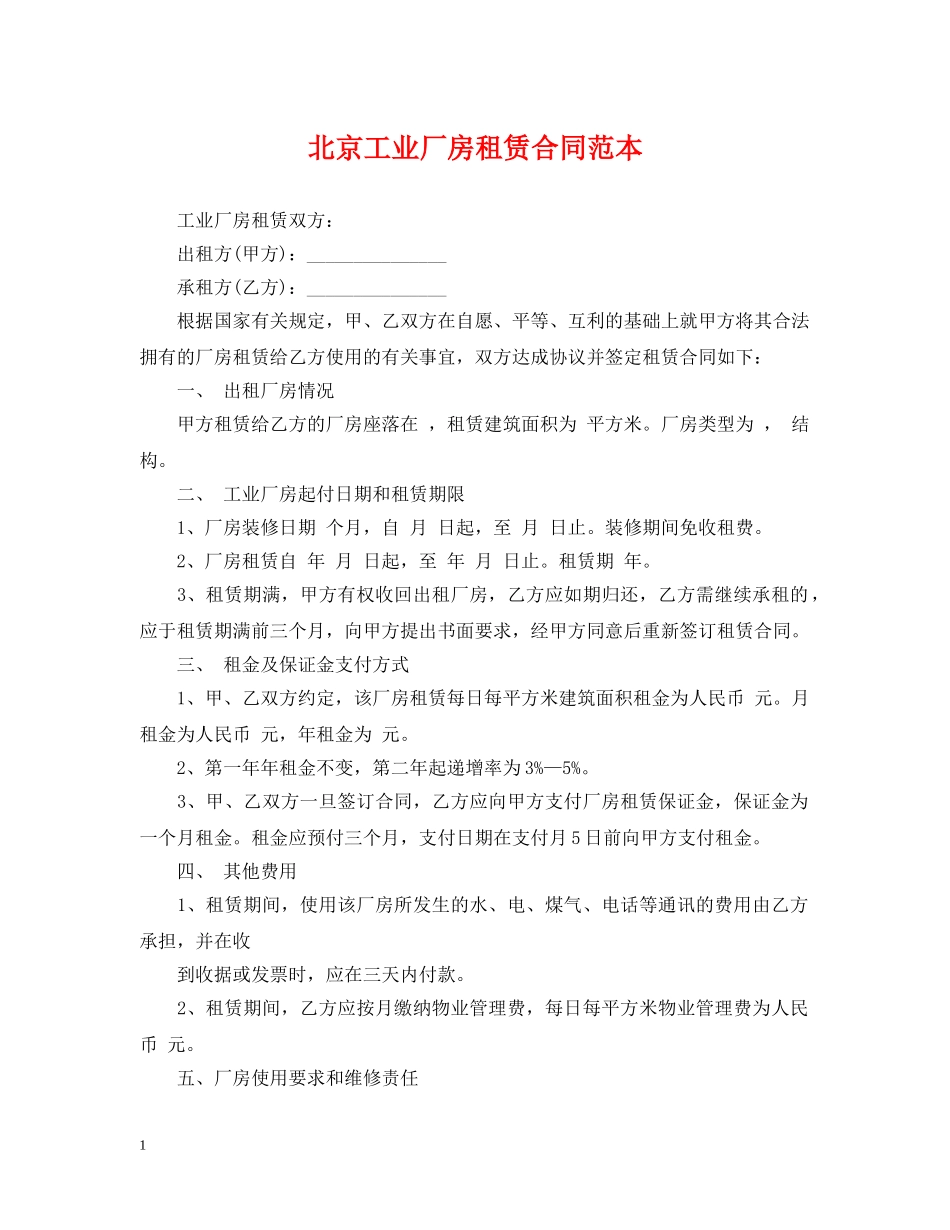 北京工业厂房租赁合同范本

工业厂房租赁双方：

出租方(甲方)：____

承租方(乙方)：____

根据国家有关规定，甲、乙双方在自愿、平等、互利的基础上就甲方将其合法拥有的厂房租赁给乙方使用的有关事宜，双方达成协议并签定租赁合同如下：

一、 出租厂房情况

甲方租赁给乙方的厂房座落在 ，租赁建筑面积为 平方米。厂房类型为 ， 结构。

二、 工业厂房起付日期和租赁期限

1、厂房装修日期 个月，自 月 日起，至 月 日止。装修期间免收租费。

2、厂房租赁自 年 月 日起，至 年 月 日止。租赁期 年。

3、租赁期满，甲方有权收回出租厂房，乙方应如期归还，乙方需继续承租的，应于租赁期满前三个月，向甲方提出书面要求，经甲方同意后重新签订租赁合同。

三、 租金及保证金支付方式

1、甲、乙双方约定，该厂房租赁每日每平方米建筑面积租金为人民币 元。月租金为人民币 元，年租金为 元。

2、第一年年租金不变，第二年起递增率为3%—5%。

3、甲、乙双方一旦签订合同，乙方应向甲方支付厂房租赁保证金，保证金为一个月租金。租金应预付三个月，支付日期在支付月5日前向甲方支付租金。

四、 其他费用

1、租赁期间，使用该厂房所发生的水、电、煤气、电话等通讯的费用由乙方承担，并在收

到收据或发票时，应在三天内付款。

2、租赁期间，乙方应按月缴纳物业管理费，每日每平方米物业管理费为人民币 元。

五、厂房使用要求和维修责任

1